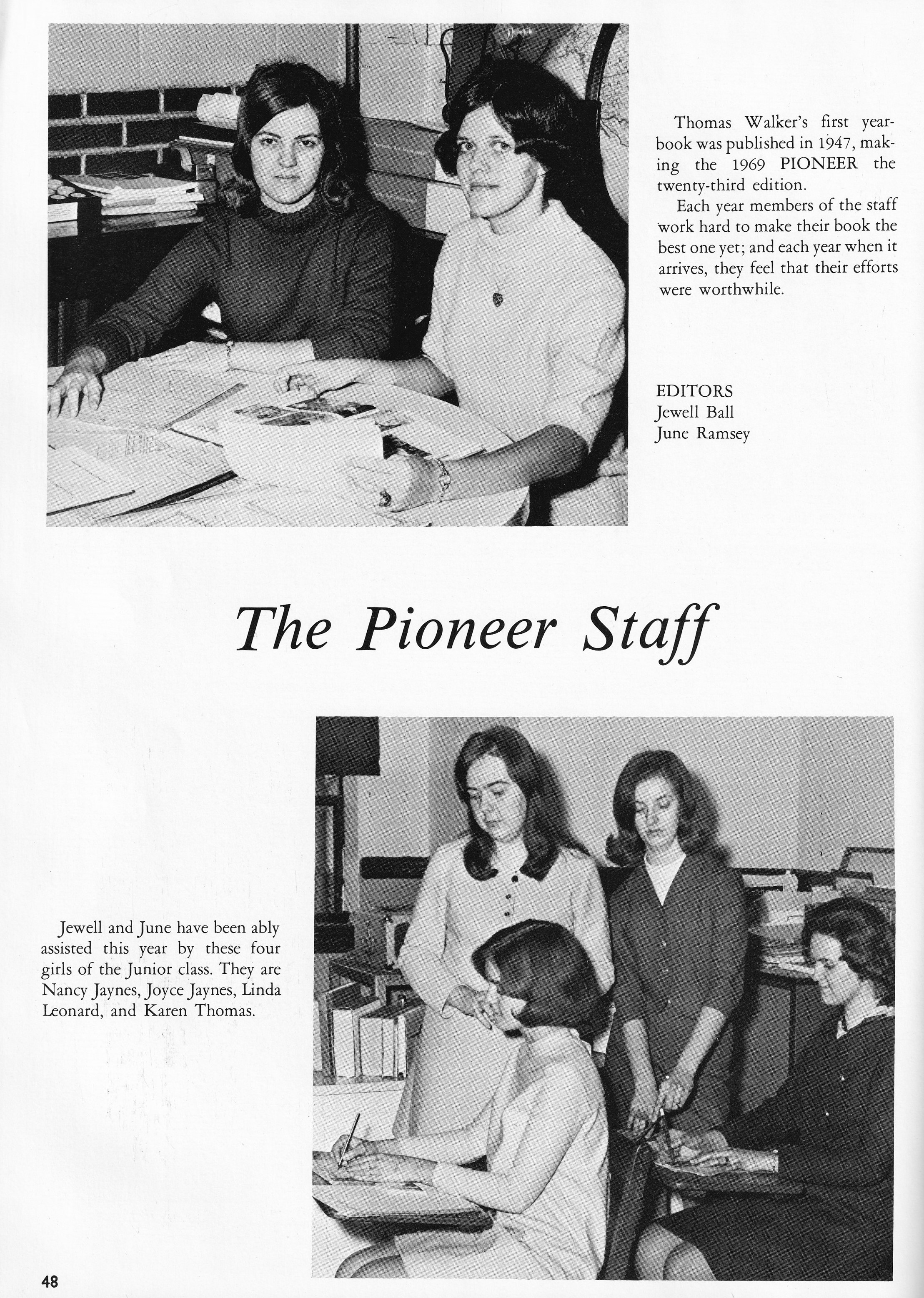 Thomas Walker's first yearbook was published in 1947, making the 1969 PIONEER the twenty-third edition.

Each year members of the staff work hard to make their book the best one yet; and each year when it arrives, they feel that their efforts were worthwhile.

EDITORS
Jewell Ball
June Ramsey

The Pioneer Staff

Jewell and June have been ably assisted this year by these four girls of the Junior class. They are Nancy Jaynes, Joyce Jaynes, Linda Leonard, and Karen Thomas.

48